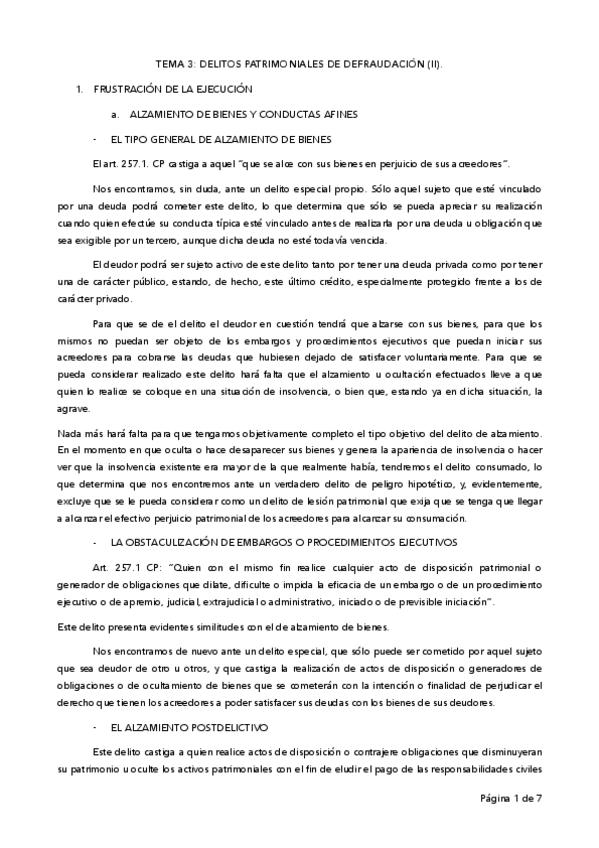 TEMA 3: DELITOS PATRIMONIALES DE DEFRAUDACIÓN (II).

1. FRUSTRACIÓN DE LA EJECUCIÓN

a. ALZAMIENTO DE BIENES Y CONDUCTAS AFINES

- EL TIPO GENERAL DE ALZAMIENTO DE BIENES

El art. 257.1. CP castiga a aquel "que se alce con sus bienes en perjuicio de sus acreedores".

Nos encontramos, sin duda, ante un delito especial propio. Sólo aquel sujeto que esté vinculado por una deuda podrá cometer este delito, lo que determina que sólo se pueda apreciar su realización cuando quien efectúe su conducta típica esté vinculado antes de realizarla por una deuda u obligación que sea exigible por un tercero, aunque dicha deuda no esté todavía vencida.

El deudor podrá ser sujeto activo de este delito tanto por tener una deuda privada como por tener una de carácter público, estando, de hecho, este último crédito, especialmente protegido frente a los de carácter privado.

Para que se de el delito el deudor en cuestión tendrá que alzarse con sus bienes, para que los mismos no puedan ser objeto de los embargos y procedimientos ejecutivos que puedan iniciar sus acreedores para cobrarse las deudas que hubiesen dejado de satisfacer voluntariamente. Para que se pueda considerar realizado este delito hará falta que el alzamiento u ocultación efectuados lleve a que quien lo realice se coloque en una situación de insolvencia, o bien que, estando ya en dicha situación, la agrave.

Nada más hará falta para que tengamos objetivamente completo el tipo objetivo del delito de alzamiento. En el momento en que oculta o hace desaparecer sus bienes y genera la apariencia de insolvencia o hacer ver que la insolvencia existente era mayor de la que realmente había, tendremos el delito consumado, lo que determina que nos encontremos ante un verdadero delito de peligro hipotético, y, evidentemente, excluye que se le pueda considerar como un delito de lesión patrimonial que exija que se tenga que llegar a alcanzar el efectivo perjuicio patrimonial de los acreedores para alcanzar su consumación.

- LA OBSTACULIZACIÓN DE EMBARGOS O PROCEDIMIENTOS EJECUTIVOS

Art. 257.1 CP: "Quien con el mismo fin realice cualquier acto de disposición patrimonial o generador de obligaciones que dilate, dificulte o impida la eficacia de un embargo o de un procedimiento ejecutivo o de apremio, judicial, extrajudicial o administrativo, iniciado o de previsible iniciación".

Este delito presenta evidentes similitudes con el de alzamiento de bienes.

Nos encontramos de nuevo ante un delito especial, que sólo puede ser cometido por aquel sujeto que sea deudor de otro u otros, y que castiga la realización de actos de disposición o generadores de obligaciones o de ocultamiento de bienes que se cometerán con la intención o finalidad de perjudicar el derecho que tienen los acreedores a poder satisfacer sus deudas con los bienes de sus deudores.

- EL ALZAMIENTO POSTDELICTIVO

Este delito castiga a quien realice actos de disposición o contrajere obligaciones que disminuyeran su patrimonio u oculte los activos patrimoniales con el fin de eludir el pago de las responsabilidades civiles

Página 1 de 7